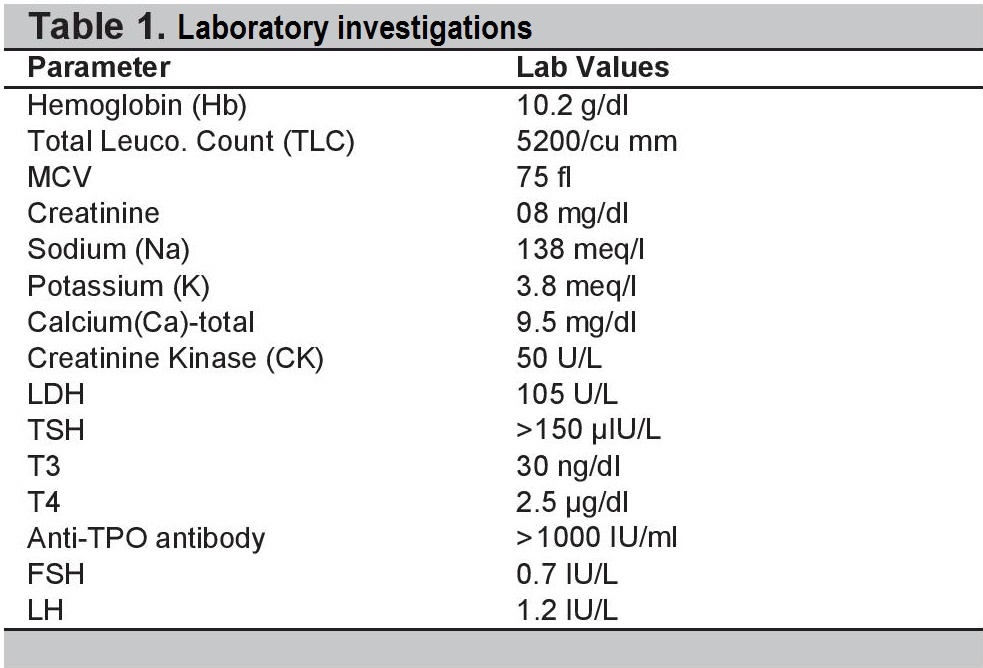 Table 1. Laboratory investigations

| Parameter | Lab Values |
|---|---|
| Hemoglobin (Hb) | 10.2 g/dl |
| Total Leuco. Count (TLC) | 5200/cu mm |
| MCV | 75 fl |
| Creatinine | 08 mg/dl |
| Sodium (Na) | 138 meq/l |
| Potassium (K) | 3.8 meq/l |
| Calcium(Ca)-total | 9.5 mg/dl |
| Creatinine Kinase (CK) | 50 U/L |
| LDH | 105 U/L |
| TSH | >150 μIU/L |
| T3 | 30 ng/dl |
| T4 | 2.5 μg/dl |
| Anti-TPO antibody | >1000 IU/ml |
| FSH | 0.7 IU/L |
| LH | 1.2 IU/L |